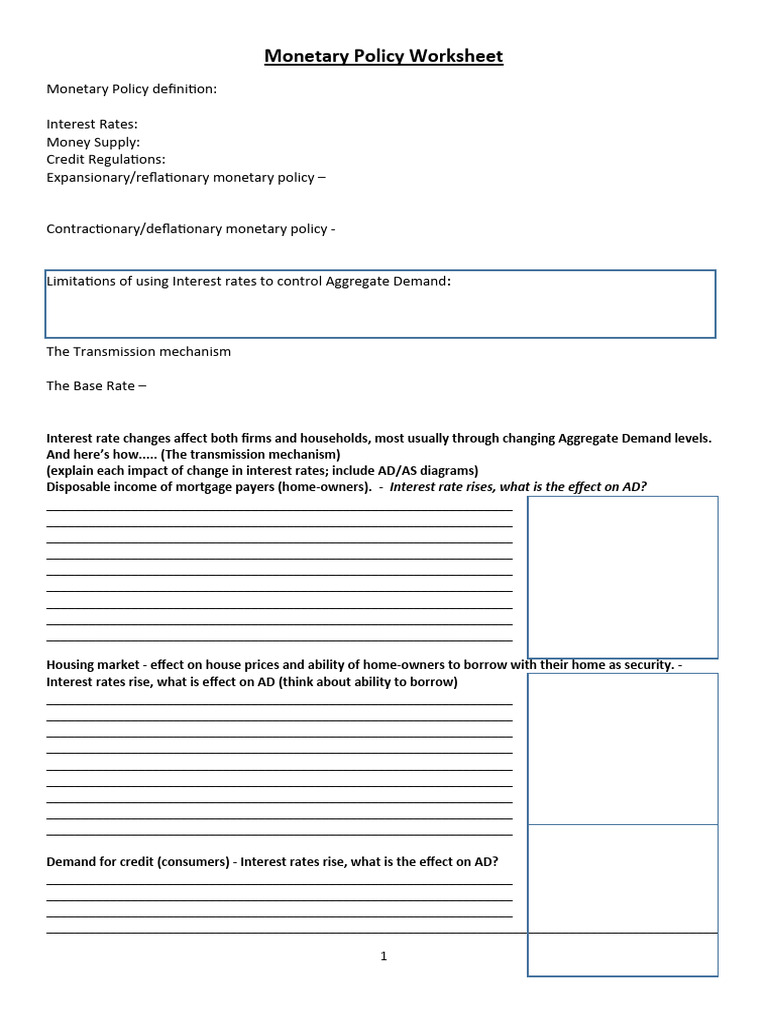 Monetary Policy Worksheet

Monetary Policy definition:

Interest Rates:
Money Supply:
Credit Regulations:
Expansionary/reflationary monetary policy –

Contractionary/deflationary monetary policy -

Limitations of using Interest rates to control Aggregate Demand:

The Transmission mechanism

The Base Rate –

Interest rate changes affect both firms and households, most usually through changing Aggregate Demand levels. And here's how..... (The transmission mechanism)
(explain each impact of change in interest rates; include AD/AS diagrams)
Disposable income of mortgage payers (home-owners). - Interest rate rises, what is the effect on AD?

Housing market - effect on house prices and ability of home-owners to borrow with their home as security. - Interest rates rise, what is effect on AD (think about ability to borrow)

Demand for credit (consumers) - Interest rates rise, what is the effect on AD?

1